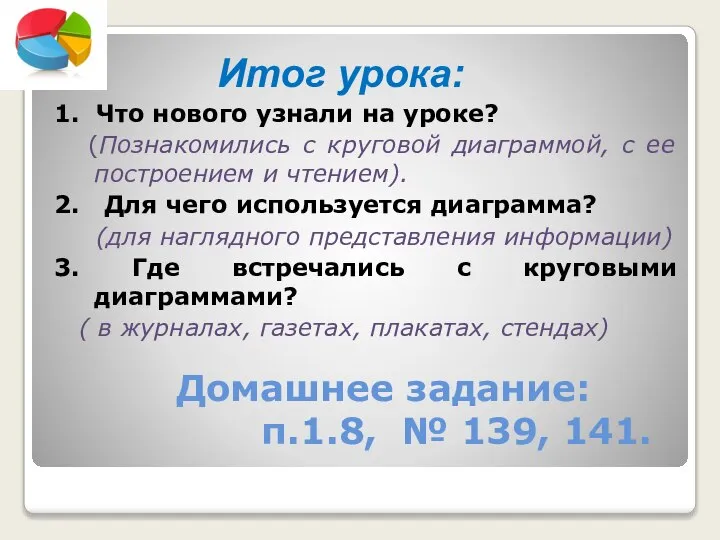 Итог урока:

1. Что нового узнали на уроке?
(Познакомились с круговой диаграммой, с ее построением и чтением).

2. Для чего используется диаграмма?
(для наглядного представления информации)

3. Где встречались с круговыми диаграммами?
( в журналах, газетах, плакатах, стендах)

Домашнее задание:
п.1.8, № 139, 141.